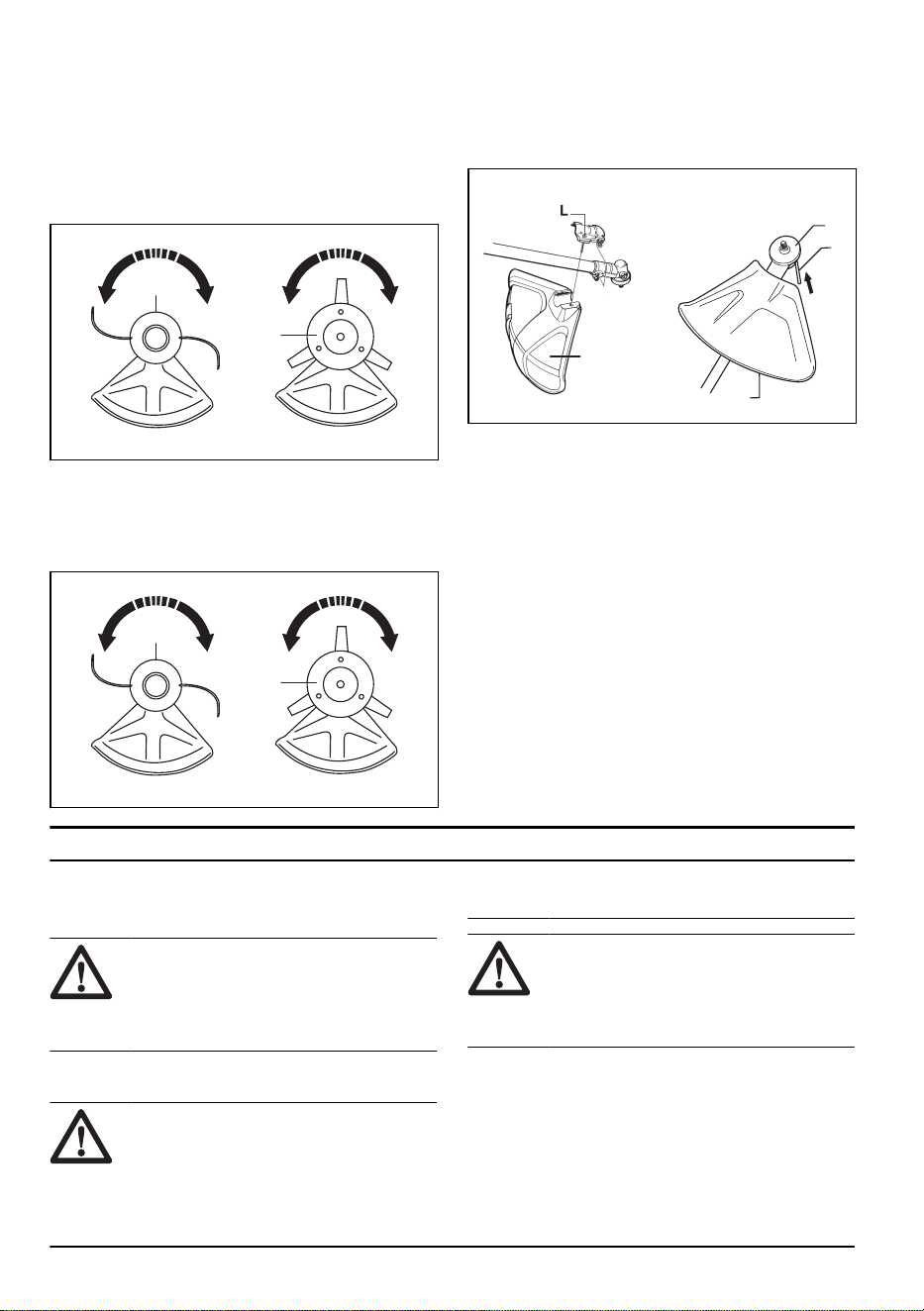 L